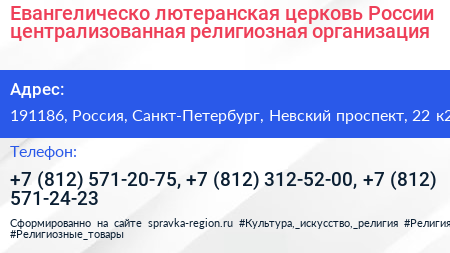 Евангелическо лютеранская церковь России централизованная религиозная организация

Адрес:

191186, Россия, Санкт-Петербург, Невский проспект, 22 к2

Телефон:

+7 (812) 571-20-75, +7 (812) 312-52-00, +7 (812) 571-24-23

Сформированно на сайте spravka-region.ru #Культура,_искусство,_религия #Религия #Религиозные_товары